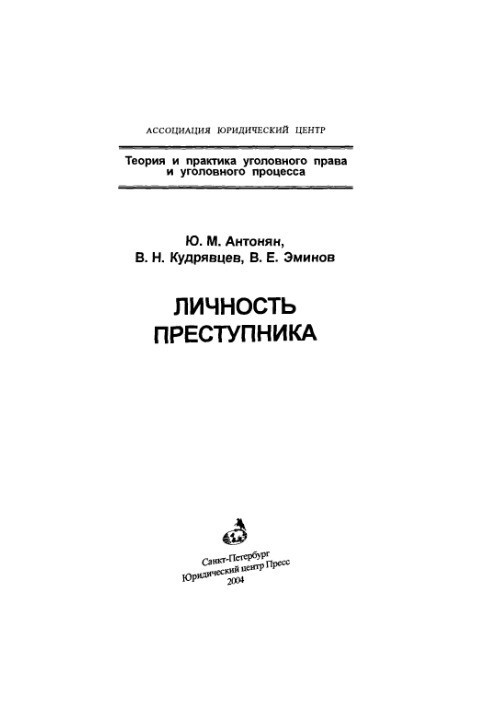 АССОЦИАЦИЯ ЮРИДИЧЕСКИЙ ЦЕНТР

Теория и практика уголовного права и уголовного процесса

Ю. М. Антонян,
В. Н. Кудрявцев, В. Е. Эминов

ЛИЧНОСТЬ
ПРЕСТУПНИКА

Санкт-Петербург
Юридический центр Пресс
2004